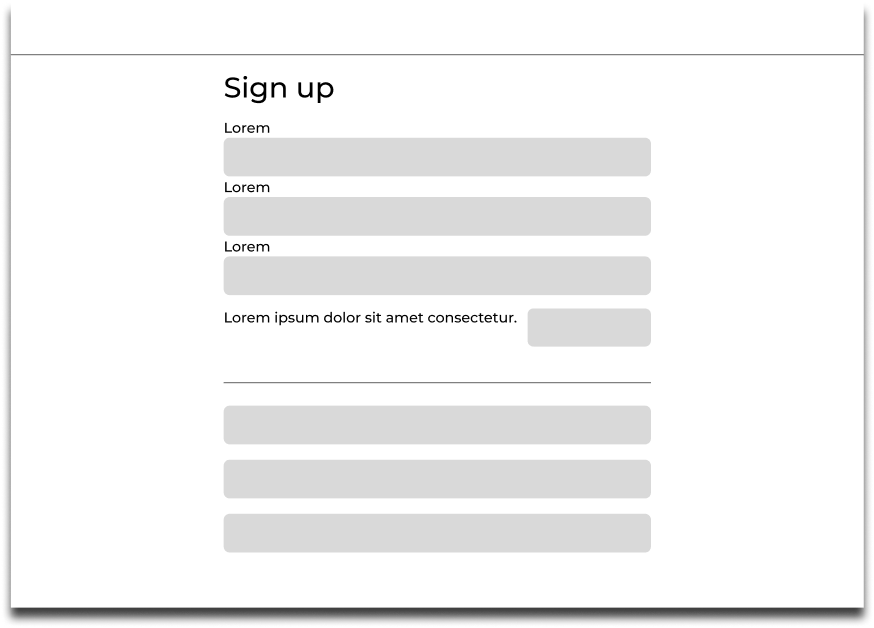 Sign up

Lorem

Lorem

Lorem

Lorem ipsum dolor sit amet consectetur.